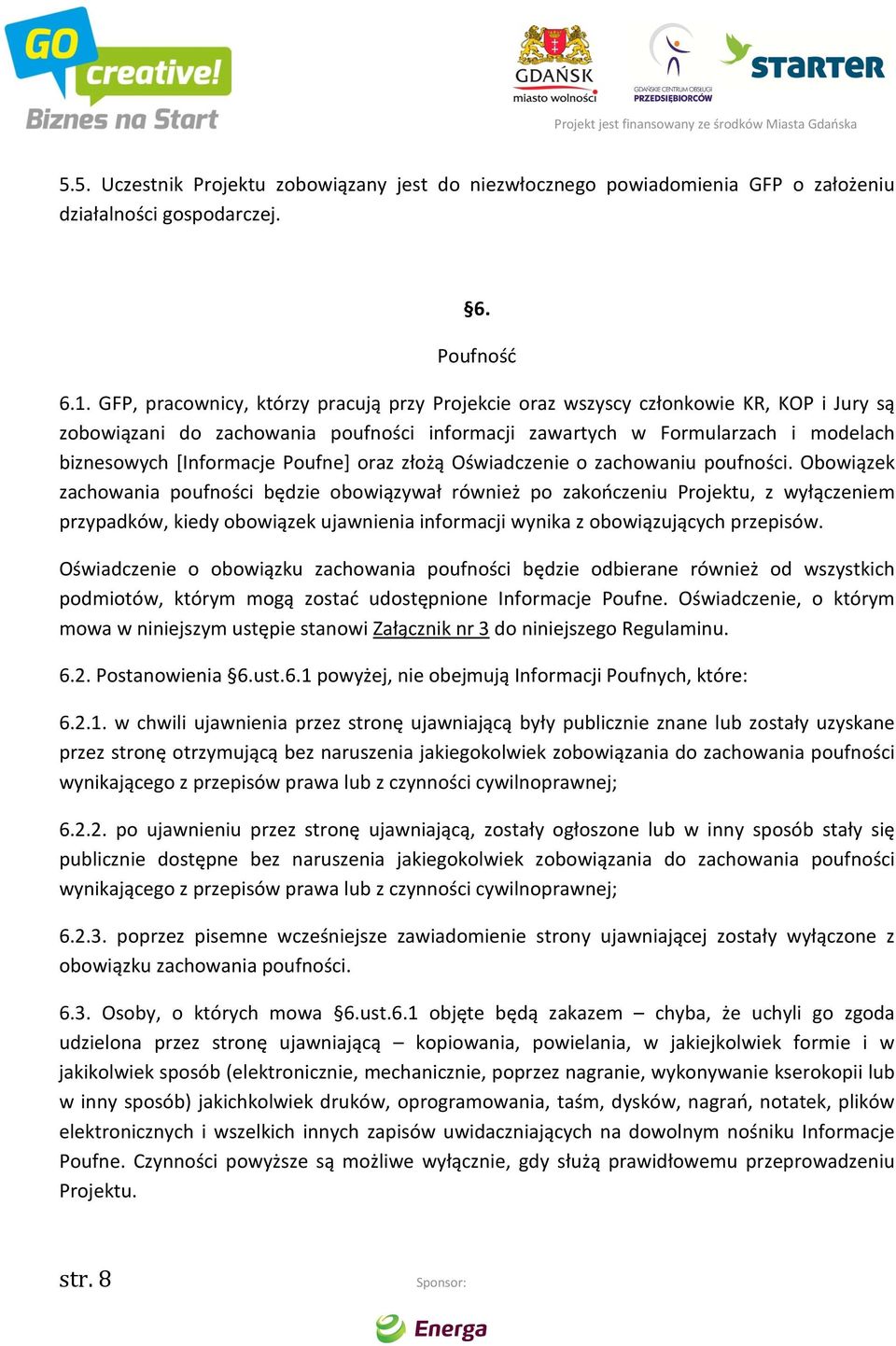 GO creative! Biznes na Start

GDAŃSK miasto wolności

GDAŃSKIE CENTRUM OBSŁUGI PRZEDSIĘBIORCÓW

STARTER

Projekt jest finansowany ze środków Miasta Gdańska

5.5. Uczestnik Projektu zobowiązany jest do niezwłocznego powiadomienia GFP o założeniu działalności gospodarczej.

§6.

Poufność

6.1. GFP, pracownicy, którzy pracują przy Projekcie oraz wszyscy członkowie KR, KOP i Jury są zobowiązani do zachowania poufności informacji zawartych w Formularzach i modelach biznesowych [Informacje Poufne] oraz złożą Oświadczenie o zachowaniu poufności. Obowiązek zachowania poufności będzie obowiązywał również po zakończeniu Projektu, z wyłączeniem przypadków, kiedy obowiązek ujawnienia informacji wynika z obowiązujących przepisów.

Oświadczenie o obowiązku zachowania poufności będzie odbierane również od wszystkich podmiotów, którym mogą zostać udostępnione Informacje Poufne. Oświadczenie, o którym mowa w niniejszym ustępie stanowi Załącznik nr 3 do niniejszego Regulaminu.

6.2. Postanowienia §6.ust.6.1 powyżej, nie obejmują Informacji Poufnych, które:

6.2.1. w chwili ujawnienia przez stronę ujawniającą były publicznie znane lub zostały uzyskane przez stronę otrzymującą bez naruszenia jakiegokolwiek zobowiązania do zachowania poufności wynikającego z przepisów prawa lub z czynności cywilnoprawnej;

6.2.2. po ujawnieniu przez stronę ujawniającą, zostały ogłoszone lub w inny sposób stały się publicznie dostępne bez naruszenia jakiegokolwiek zobowiązania do zachowania poufności wynikającego z przepisów prawa lub z czynności cywilnoprawnej;

6.2.3. poprzez pisemne wcześniejsze zawiadomienie strony ujawniającej zostały wyłączone z obowiązku zachowania poufności.

6.3. Osoby, o których mowa §6.ust.6.1 objęte będą zakazem – chyba, że uchyli go zgoda udzielona przez stronę ujawniającą – kopiowania, powielania, w jakiejkolwiek formie i w jakikolwiek sposób (elektronicznie, mechanicznie, poprzez nagranie, wykonywanie kserokopii lub w inny sposób) jakichkolwiek druków, oprogramowania, taśm, dysków, nagrań, notatek, plików elektronicznych i wszelkich innych zapisów uwidaczniających na dowolnym nośniku Informacje Poufne. Czynności powyższe są możliwe wyłącznie, gdy służą prawidłowemu przeprowadzeniu Projektu.

str. 8

Sponsor:

Energa